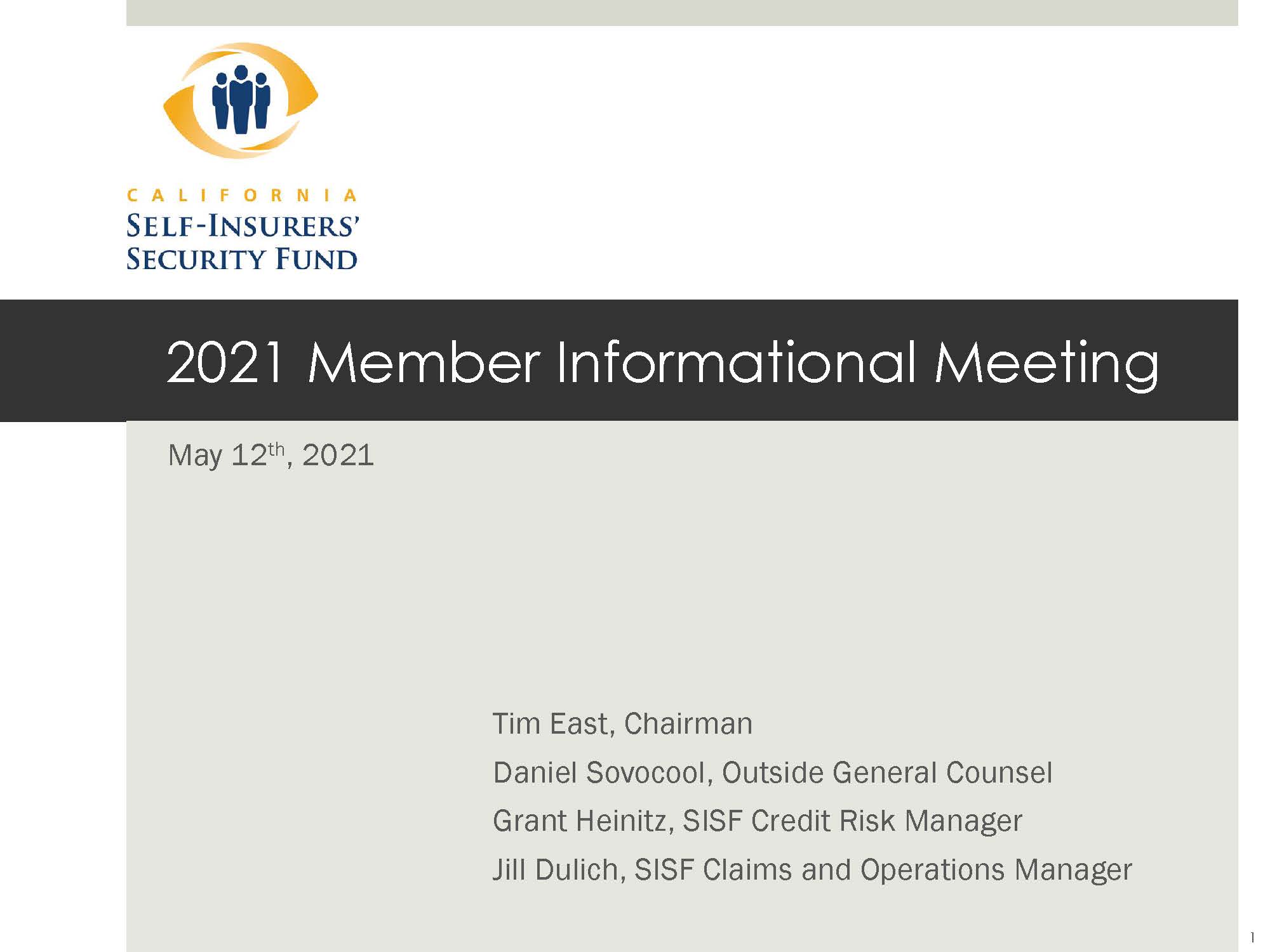 CALIFORNIA
SELF-INSURERS'
SECURITY FUND

2021 Member Informational Meeting

May 12th, 2021

Tim East, Chairman

Daniel Sovocool, Outside General Counsel

Grant Heinitz, SISF Credit Risk Manager

Jill Dulich, SISF Claims and Operations Manager

1